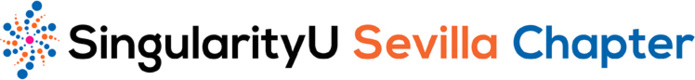 SingularityU Sevilla Chapter